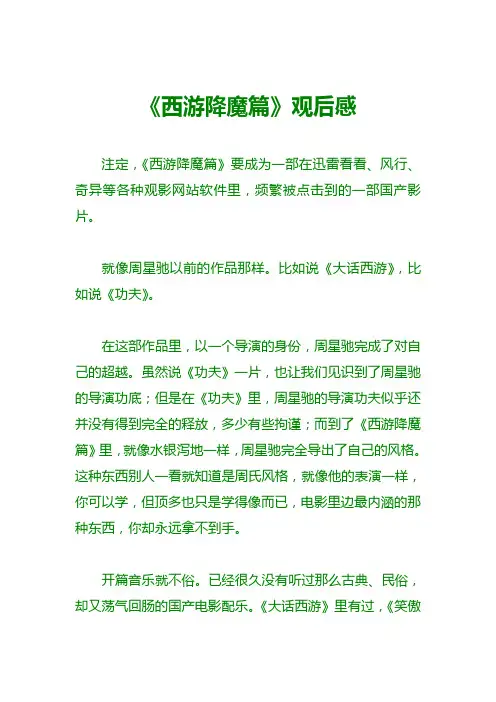 《西游降魔篇》观后感

注定，《西游降魔篇》要成为一部在迅雷看看、风行、奇异等各种观影网站软件里，频繁被点击到的一部国产影片。

就像周星驰以前的作品那样。比如说《大话西游》，比如说《功夫》。

在这部作品里，以一个导演的身份，周星驰完成了对自己的超越。虽然说《功夫》一片，也让我们见识到了周星驰的导演功底；但是在《功夫》里，周星驰的导演功夫似乎还并没有得到完全的释放，多少有些拘谨；而到了《西游降魔篇》里，就像水银泻地一样，周星驰完全导出了自己的风格。这种东西别人一看就知道是周氏风格，就像他的表演一样，你可以学，但顶多也只是学得像而已，电影里边最内涵的那种东西，你却永远拿不到手。

开篇音乐就不俗。已经很久没有听过那么古典、民俗，却又荡气回肠的国产电影配乐。《大话西游》里有过，《笑傲